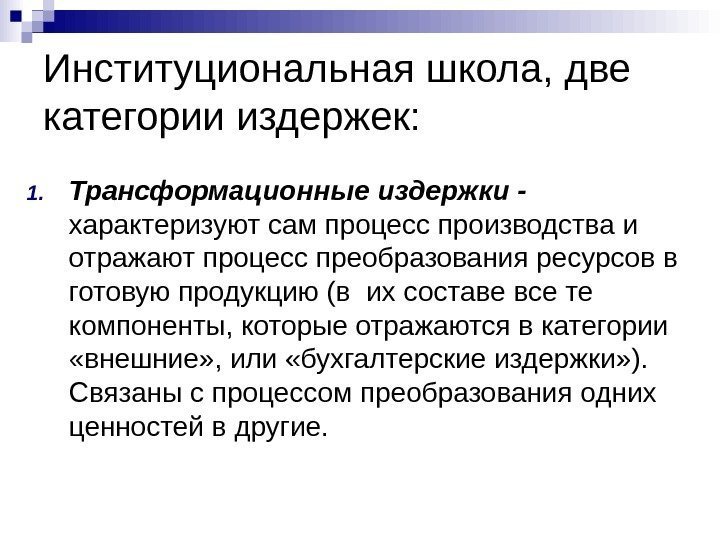 Институциональная школа, две категории издержек:

1. Трансформационные издержки - характеризуют сам процесс производства и отражают процесс преобразования ресурсов в готовую продукцию (в их составе все те компоненты, которые отражаются в категории «внешние», или «бухгалтерские издержки»). Связаны с процессом преобразования одних ценностей в другие.